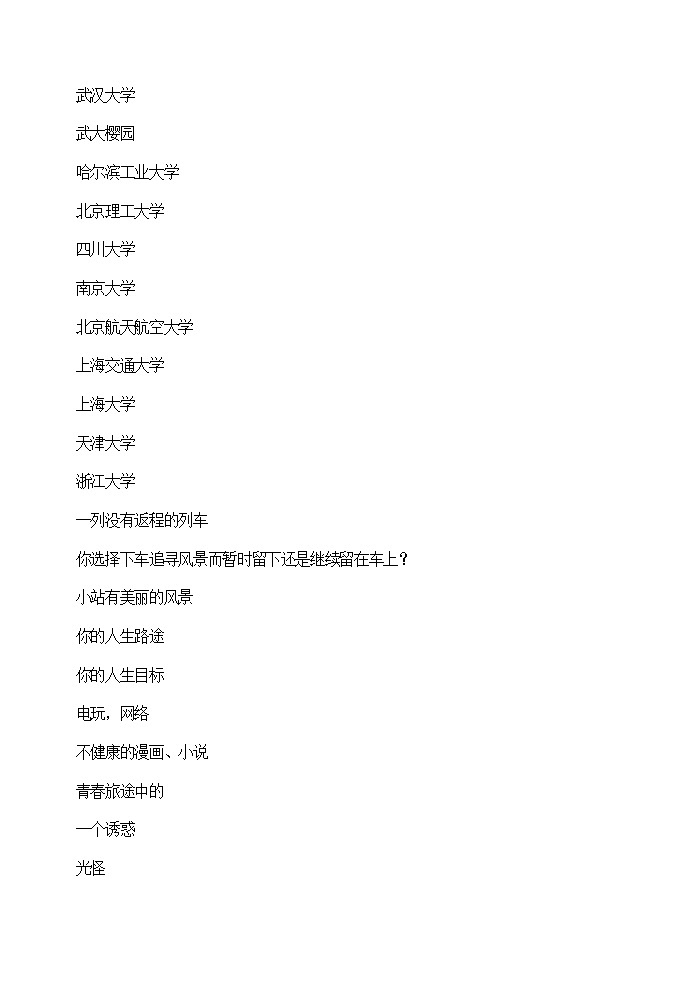 武汉大学

武大樱园

哈尔滨工业大学

北京理工大学

四川大学

南京大学

北京航天航空大学

上海交通大学

上海大学

天津大学

浙江大学

一列没有返程的列车

你选择下车追寻风景而暂时留下还是继续留在车上？

小站有美丽的风景

你的人生路途

你的人生目标

电玩，网络

不健康的漫画、小说

青春旅途中的

一个诱惑

光怪